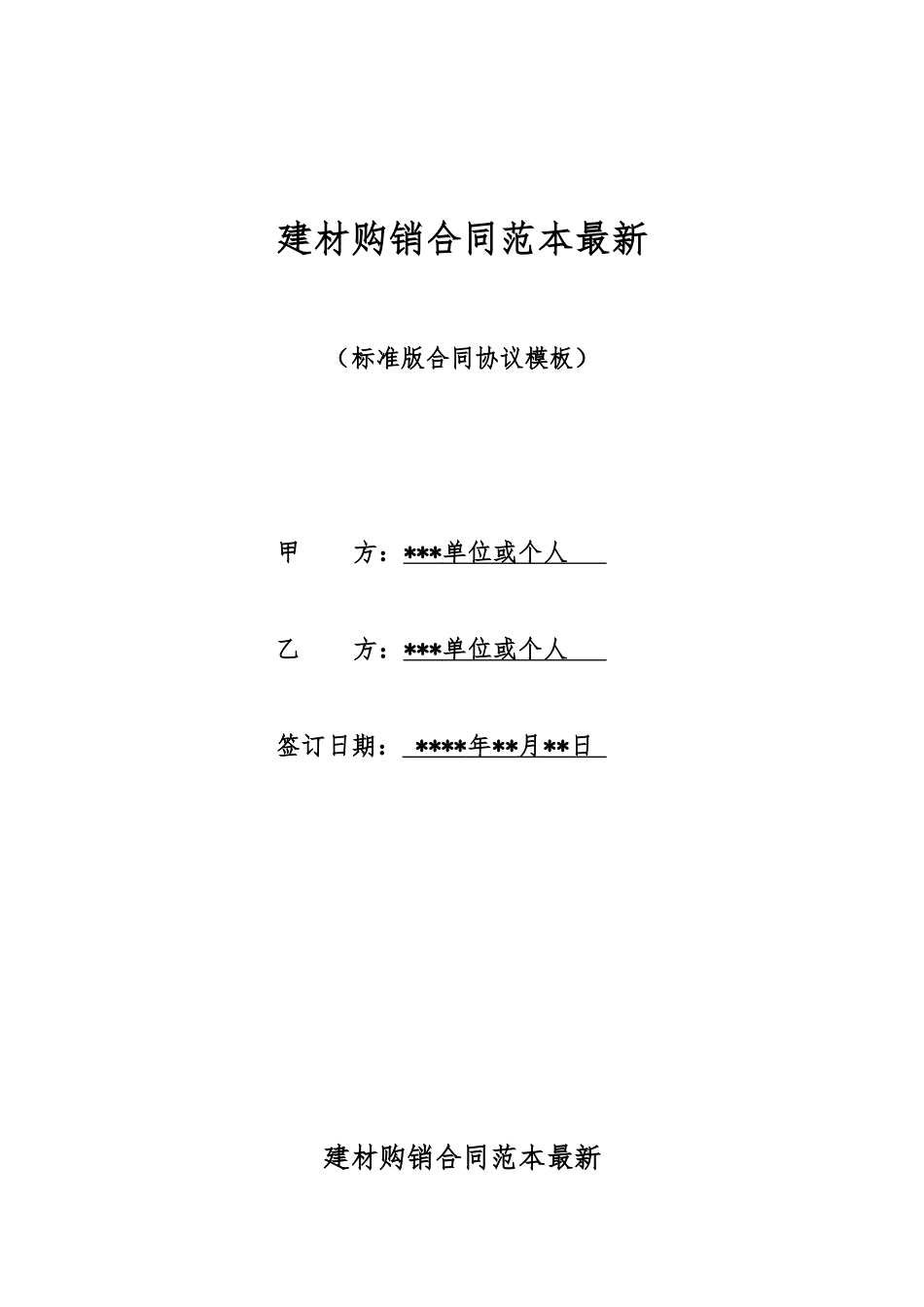 建材购销合同范本最新

（标准版合同协议模板）

甲　　方：***单位或个人

乙　　方：***单位或个人

签订日期：****年**月**日

建材购销合同范本最新